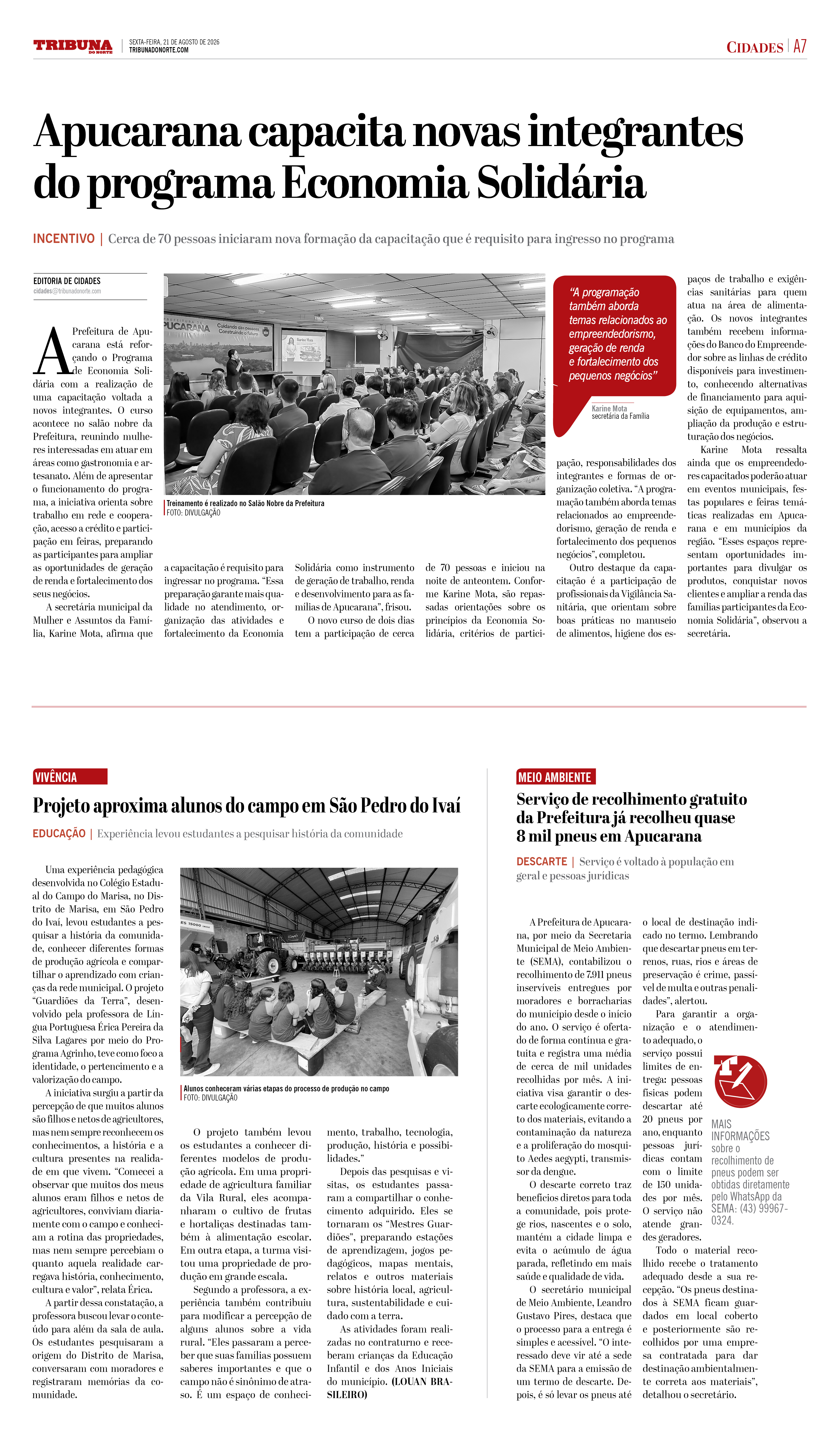 TRIBUNA DO NORTE
SEXTA-FEIRA, 21 DE AGOSTO DE 2026
TRIBUNADONORTE.COM

CIDADES | A7

Apucarana capacita novas integrantes do programa Economia Solidária

INCENTIVO | Cerca de 70 pessoas iniciaram nova formação da capacitação que é requisito para ingresso no programa

EDITORIA DE CIDADES
cidades@tribunadonorte.com

A Prefeitura de Apucarana está reforçando o Programa de Economia Solidária com a realização de uma capacitação voltada a novos integrantes. O curso acontece no salão nobre da Prefeitura, reunindo mulheres interessadas em atuar em áreas como gastronomia e artesanato. Além de apresentar o funcionamento do programa, a iniciativa orienta sobre trabalho em rede e cooperação, acesso a crédito e participação em feiras, preparando as participantes para ampliar as oportunidades de geração de renda e fortalecimento dos seus negócios.

A secretária municipal da Mulher e Assuntos da Família, Karine Mota, afirma que a capacitação é requisito para ingressar no programa. "Essa preparação garante mais qualidade no atendimento, organização das atividades e fortalecimento da Economia Solidária como instrumento de geração de trabalho, renda e desenvolvimento para as famílias de Apucarana", frisou.

O novo curso de dois dias tem a participação de cerca de 70 pessoas e iniciou na noite de anteontem. Conforme Karine Mota, são repassadas orientações sobre os princípios da Economia Solidária, critérios de participação, responsabilidades dos integrantes e formas de organização coletiva. "A programação também aborda temas relacionados ao empreendedorismo, geração de renda e fortalecimento dos pequenos negócios", completou.

Outro destaque da capacitação é a participação de profissionais da Vigilância Sanitária, que orientam sobre boas práticas no manuseio de alimentos, higiene dos espaços de trabalho e exigências sanitárias para quem atua na área de alimentação. Os novos integrantes também recebem informações do Banco do Empreendedor sobre as linhas de crédito disponíveis para investimento, conhecendo alternativas de financiamento para aquisição de equipamentos, ampliação da produção e estruturação dos negócios.

Karine Mota ressalta ainda que os empreendedores capacitados poderão atuar em eventos municipais, festas populares e feiras temáticas realizadas em Apucarana e em municípios da região. "Esses espaços representam oportunidades importantes para divulgar os produtos, conquistar novos clientes e ampliar a renda das famílias participantes da Economia Solidária", observou a secretária.

Treinamento é realizado no Salão Nobre da Prefeitura
FOTO: DIVULGAÇÃO

"A programação também aborda temas relacionados ao empreendedorismo, geração de renda e fortalecimento dos pequenos negócios"
Karine Mota
secretária da Família

VIVÊNCIA
Projeto aproxima alunos do campo em São Pedro do Ivaí

EDUCAÇÃO | Experiência levou estudantes a pesquisar história da comunidade

Uma experiência pedagógica desenvolvida no Colégio Estadual do Campo do Marisa, no Distrito de Marisa, em São Pedro do Ivaí, levou estudantes a pesquisar a história da comunidade, conhecer diferentes formas de produção agrícola e compartilhar o aprendizado com crianças da rede municipal. O projeto "Guardiões da Terra", desenvolvido pela professora de Língua Portuguesa Érica Pereira da Silva Lagares por meio do Programa Agrinho, teve como foco a identidade, o pertencimento e a valorização do campo.

A iniciativa surgiu a partir da percepção de que muitos alunos são filhos e netos de agricultores, mas nem sempre reconhecem os conhecimentos, a história e a cultura presentes na realidade em que vivem. "Comecei a observar que muitos dos meus alunos eram filhos e netos de agricultores, conviviam diariamente com o campo e conheciam a rotina das propriedades, mas nem sempre percebiam o quanto aquela realidade carregava história, conhecimento, cultura e valor", relata Érica.

A partir dessa constatação, a professora buscou levar o conteúdo para além da sala de aula. Os estudantes pesquisaram a origem do Distrito de Marisa, conversaram com moradores e registraram memórias da comunidade.

Alunos conheceram várias etapas do processo de produção no campo
FOTO: DIVULGAÇÃO

O projeto também levou os estudantes a conhecer diferentes modelos de produção agrícola. Em uma propriedade de agricultura familiar da Vila Rural, eles acompanharam o cultivo de frutas e hortaliças destinadas também à alimentação escolar. Em outra etapa, a turma visitou uma propriedade de produção em grande escala.

Segundo a professora, a experiência também contribuiu para modificar a percepção de alguns alunos sobre a vida rural. "Eles passaram a perceber que suas famílias possuem saberes importantes e que o campo não é sinônimo de atraso. É um espaço de conhecimento, trabalho, tecnologia, produção, história e possibilidades."

Depois das pesquisas e visitas, os estudantes passaram a compartilhar o conhecimento adquirido. Eles se tornaram os "Mestres Guardiões", preparando estações de aprendizagem, jogos pedagógicos, mapas mentais, relatos e outros materiais sobre história local, agricultura, sustentabilidade e cuidado com a terra.

As atividades foram realizadas no contraturno e receberam crianças da Educação Infantil e dos Anos Iniciais do município. (LOUAN BRASILEIRO)

MEIO AMBIENTE
Serviço de recolhimento gratuito da Prefeitura já recolheu quase 8 mil pneus em Apucarana

DESCARTE | Serviço é voltado à população em geral e pessoas jurídicas

A Prefeitura de Apucarana, por meio da Secretaria Municipal de Meio Ambiente (SEMA), contabilizou o recolhimento de 7.911 pneus inservíveis entregues por moradores e borracharias do município desde o início do ano. O serviço é ofertado de forma contínua e gratuita e registra uma média de cerca de mil unidades recolhidas por mês. A iniciativa visa garantir o descarte ecologicamente correto dos materiais, evitando a contaminação da natureza e a proliferação do mosquito Aedes aegypti, transmissor da dengue.

O descarte correto traz benefícios diretos para toda a comunidade, pois protege rios, nascentes e o solo, mantém a cidade limpa e evita o acúmulo de água parada, refletindo em mais saúde e qualidade de vida.

O secretário municipal de Meio Ambiente, Leandro Gustavo Pires, destaca que o processo para a entrega é simples e acessível. "O interessado deve vir até a sede da SEMA para a emissão de um termo de descarte. Depois, é só levar os pneus até o local de destinação indicado no termo. Lembrando que descartar pneus em terrenos, ruas, rios e áreas de preservação é crime, passível de multa e outras penalidades", alertou.

Para garantir a organização e o atendimento adequado, o serviço possui limites de entrega: pessoas físicas podem descartar até 20 pneus por ano, enquanto pessoas jurídicas contam com o limite de 150 unidades por mês. O serviço não atende grandes geradores.

Todo o material recolhido recebe o tratamento adequado desde a sua recepção. "Os pneus destinados à SEMA ficam guardados em local coberto e posteriormente são recolhidos por uma empresa contratada para dar destinação ambientalmente correta aos materiais", detalhou o secretário.

MAIS INFORMAÇÕES sobre o recolhimento de pneus podem ser obtidas diretamente pelo WhatsApp da SEMA: (43) 99967-0324.